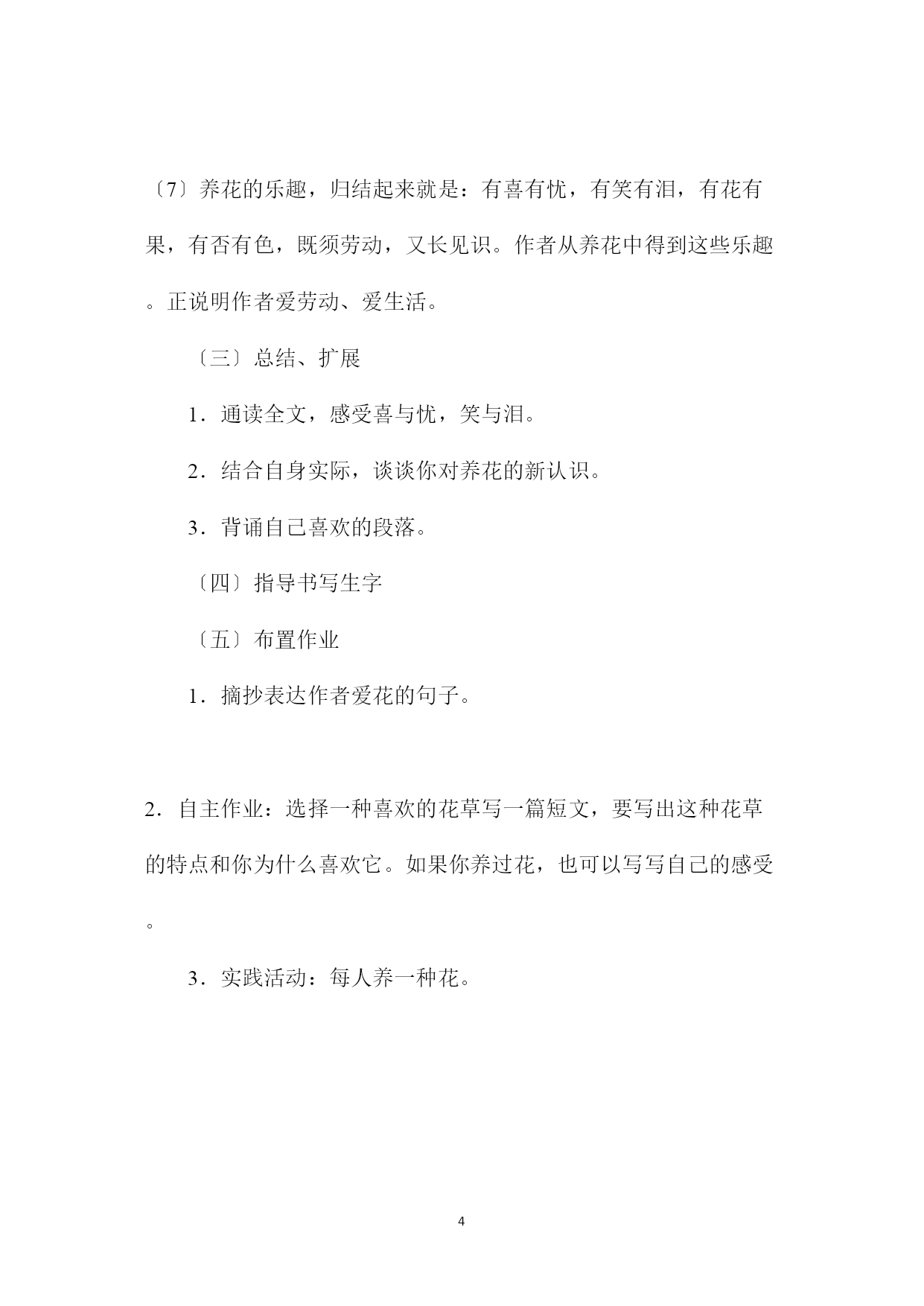 〔7〕养花的乐趣，归结起来就是：有喜有忧，有笑有泪，有花有果，有否有色，既须劳动，又长见识。作者从养花中得到这些乐趣。正说明作者爱劳动、爱生活。

〔三〕总结、扩展

1．通读全文，感受喜与忧，笑与泪。

2．结合自身实际，谈谈你对养花的新认识。

3．背诵自己喜欢的段落。

〔四〕指导书写生字

〔五〕布置作业

1．摘抄表达作者爱花的句子。

2．自主作业：选择一种喜欢的花草写一篇短文，要写出这种花草的特点和你为什么喜欢它。如果你养过花，也可以写写自己的感受。

3．实践活动：每人养一种花。

4